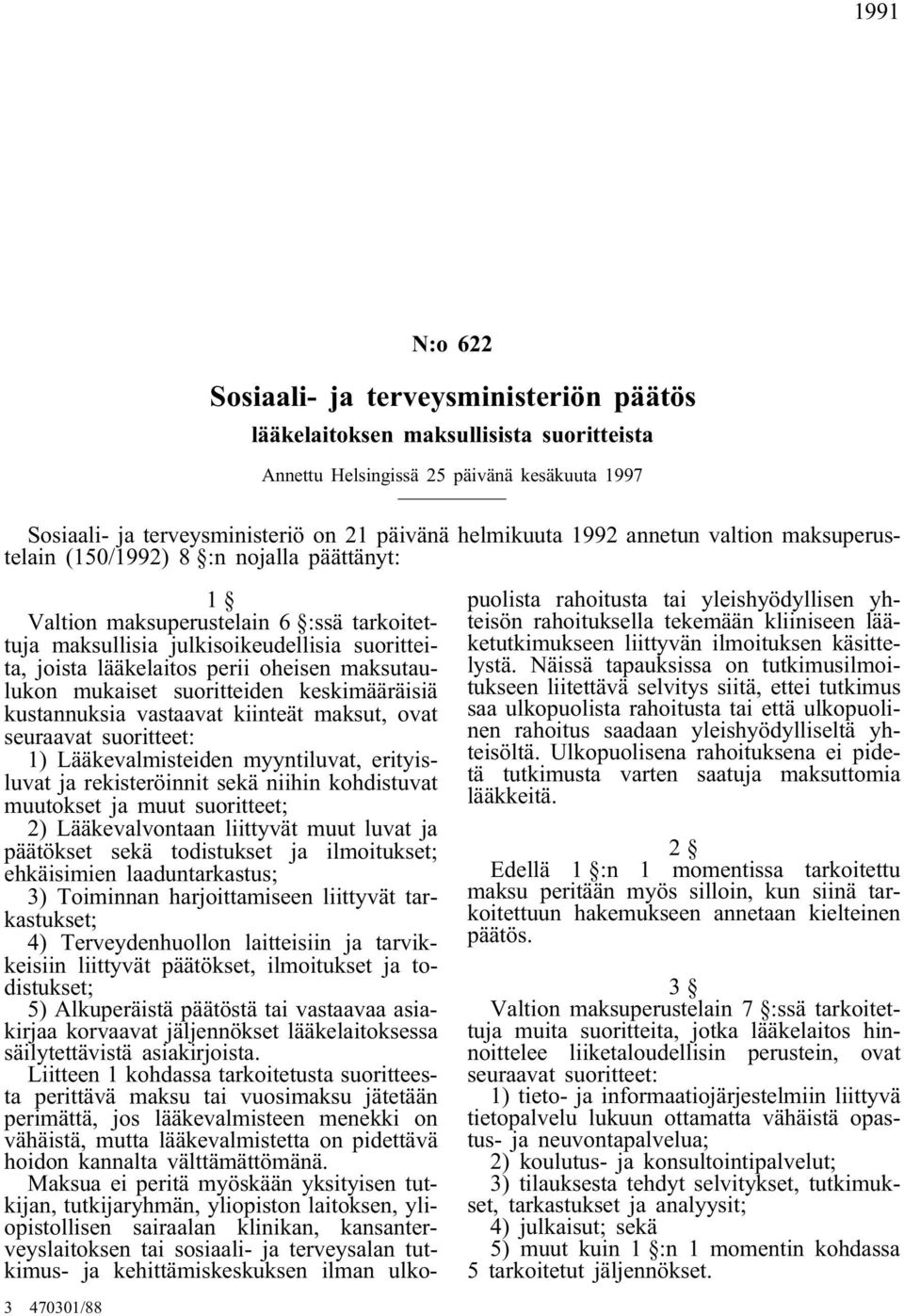 1991

N:o 622

Sosiaali- ja terveysministeriön päätös

lääkelaitoksen maksullisista suoritteista

Annettu Helsingissä 25 päivänä kesäkuuta 1997

Sosiaali- ja terveysministeriö on 21 päivänä helmikuuta 1992 annetun valtion maksuperustelain (150/1992) 8 §:n nojalla päättänyt:

1 §

Valtion maksuperustelain 6 §:ssä tarkoitettuja maksullisia julkisoikeudellisia suoritteita, joista lääkelaitos perii oheisen maksutaulukon mukaiset suoritteiden keskimääräisiä kustannuksia vastaavat kiinteät maksut, ovat seuraavat suoritteet:

1) Lääkevalmisteiden myyntiluvat, erityisluvat ja rekisteröinnit sekä niihin kohdistuvat muutokset ja muut suoritteet;

2) Lääkevalvontaan liittyvät muut luvat ja päätökset sekä todistukset ja ilmoitukset; ehkäisimien laaduntarkastus;

3) Toiminnan harjoittamiseen liittyvät tarkastukset;

4) Terveydenhuollon laitteisiin ja tarvikkeisiin liittyvät päätökset, ilmoitukset ja todistukset;

5) Alkuperäistä päätöstä tai vastaavaa asiakirjaa korvaavat jäljennökset lääkelaitoksessa säilytettävistä asiakirjoista.

Liitteen 1 kohdassa tarkoitetusta suoritteesta perittävä maksu tai vuosimaksu jätetään perimättä, jos lääkevalmisteen menekki on vähäistä, mutta lääkevalmistetta on pidettävä hoidon kannalta välttämättömänä.

Maksua ei peritä myöskään yksityisen tutkijan, tutkijaryhmän, yliopiston laitoksen, yliopistollisen sairaalan klinikan, kansanterveyslaitoksen tai sosiaali- ja terveysalan tutkimus- ja kehittämiskeskuksen ilman ulkopuolista rahoitusta tai yleishyödyllisen yhteisön rahoituksella tekemään kliiniseen lääketutkimukseen liittyvän ilmoituksen käsittelystä. Näissä tapauksissa on tutkimusilmoitukseen liitettävä selvitys siitä, ettei tutkimus saa ulkopuolista rahoitusta tai että ulkopuolinen rahoitus saadaan yleishyödylliseltä yhteisöltä. Ulkopuolisena rahoituksena ei pidetä tutkimusta varten saatuja maksuttomia lääkkeitä.

2 §

Edellä 1 §:n 1 momentissa tarkoitettu maksu peritään myös silloin, kun siinä tarkoitettuun hakemukseen annetaan kielteinen päätös.

3 §

Valtion maksuperustelain 7 §:ssä tarkoitettuja muita suoritteita, jotka lääkelaitos hinnoittelee liiketaloudellisin perustein, ovat seuraavat suoritteet:

1) tieto- ja informaatiojärjestelmiin liittyvä tietopalvelu lukuun ottamatta vähäistä opastus- ja neuvontapalvelua;

2) koulutus- ja konsultointipalvelut;

3) tilauksesta tehdyt selvitykset, tutkimukset, tarkastukset ja analyysit;

4) julkaisut; sekä

5) muut kuin 1 §:n 1 momentin kohdassa 5 tarkoitetut jäljennökset.

3 470301/88